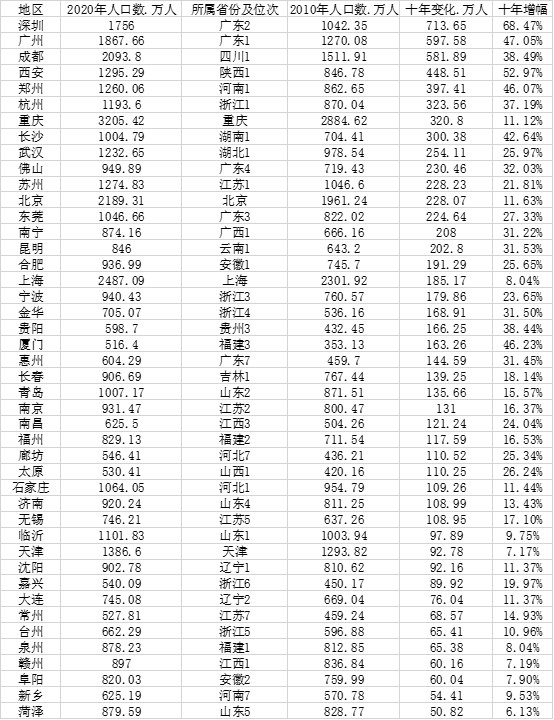 | 地区 | 2020年人口数.万人 | 所属省份及位次 | 2010年人口数.万人 | 十年变化.万人 | 十年增幅 |
|---|---|---|---|---|---|
| 深圳 | 1756 | 广东2 | 1042.35 | 713.65 | 68.47% |
| 广州 | 1867.66 | 广东1 | 1270.08 | 597.58 | 47.05% |
| 成都 | 2093.8 | 四川1 | 1511.91 | 581.89 | 38.49% |
| 西安 | 1295.29 | 陕西1 | 846.78 | 448.51 | 52.97% |
| 郑州 | 1260.06 | 河南1 | 862.65 | 397.41 | 46.07% |
| 杭州 | 1193.6 | 浙江1 | 870.04 | 323.56 | 37.19% |
| 重庆 | 3205.42 | 重庆 | 2884.62 | 320.8 | 11.12% |
| 长沙 | 1004.79 | 湖南1 | 704.41 | 300.38 | 42.64% |
| 武汉 | 1232.65 | 湖北1 | 978.54 | 254.11 | 25.97% |
| 佛山 | 949.89 | 广东4 | 719.43 | 230.46 | 32.03% |
| 苏州 | 1274.83 | 江苏1 | 1046.6 | 228.23 | 21.81% |
| 北京 | 2189.31 | 北京 | 1961.24 | 228.07 | 11.63% |
| 东莞 | 1046.66 | 广东3 | 822.02 | 224.64 | 27.33% |
| 南宁 | 874.16 | 广西1 | 666.16 | 208 | 31.22% |
| 昆明 | 846 | 云南1 | 643.2 | 202.8 | 31.53% |
| 合肥 | 936.99 | 安徽1 | 745.7 | 191.29 | 25.65% |
| 上海 | 2487.09 | 上海 | 2301.92 | 185.17 | 8.04% |
| 宁波 | 940.43 | 浙江3 | 760.57 | 179.86 | 23.65% |
| 金华 | 705.07 | 浙江4 | 536.16 | 168.91 | 31.50% |
| 贵阳 | 598.7 | 贵州3 | 432.45 | 166.25 | 38.44% |
| 厦门 | 516.4 | 福建3 | 353.13 | 163.26 | 46.23% |
| 惠州 | 604.29 | 广东7 | 459.7 | 144.59 | 31.45% |
| 长春 | 906.69 | 吉林1 | 767.44 | 139.25 | 18.14% |
| 青岛 | 1007.17 | 山东2 | 871.51 | 135.66 | 15.57% |
| 南京 | 931.47 | 江苏2 | 800.47 | 131 | 16.37% |
| 南昌 | 625.5 | 江西3 | 504.26 | 121.24 | 24.04% |
| 福州 | 829.13 | 福建2 | 711.54 | 117.59 | 16.53% |
| 廊坊 | 546.41 | 河北7 | 436.21 | 110.52 | 25.34% |
| 太原 | 530.41 | 山西1 | 420.16 | 110.25 | 26.24% |
| 石家庄 | 1064.05 | 河北1 | 954.79 | 109.26 | 11.44% |
| 济南 | 920.24 | 山东4 | 811.25 | 108.99 | 13.43% |
| 无锡 | 746.21 | 江苏5 | 637.26 | 108.95 | 17.10% |
| 临沂 | 1101.83 | 山东1 | 1003.94 | 97.89 | 9.75% |
| 天津 | 1386.6 | 天津 | 1293.82 | 92.78 | 7.17% |
| 沈阳 | 902.78 | 辽宁1 | 810.62 | 92.16 | 11.37% |
| 嘉兴 | 540.09 | 浙江6 | 450.17 | 89.92 | 19.97% |
| 大连 | 745.08 | 辽宁2 | 669.04 | 76.04 | 11.37% |
| 常州 | 527.81 | 江苏7 | 459.24 | 68.57 | 14.93% |
| 台州 | 662.29 | 浙江5 | 596.88 | 65.41 | 10.96% |
| 泉州 | 878.23 | 福建1 | 812.85 | 65.38 | 8.04% |
| 赣州 | 897 | 江西1 | 836.84 | 60.16 | 7.19% |
| 阜阳 | 820.03 | 安徽2 | 759.99 | 60.04 | 7.90% |
| 新乡 | 625.19 | 河南7 | 570.78 | 54.41 | 9.53% |
| 菏泽 | 879.59 | 山东5 | 828.77 | 50.82 | 6.13% |